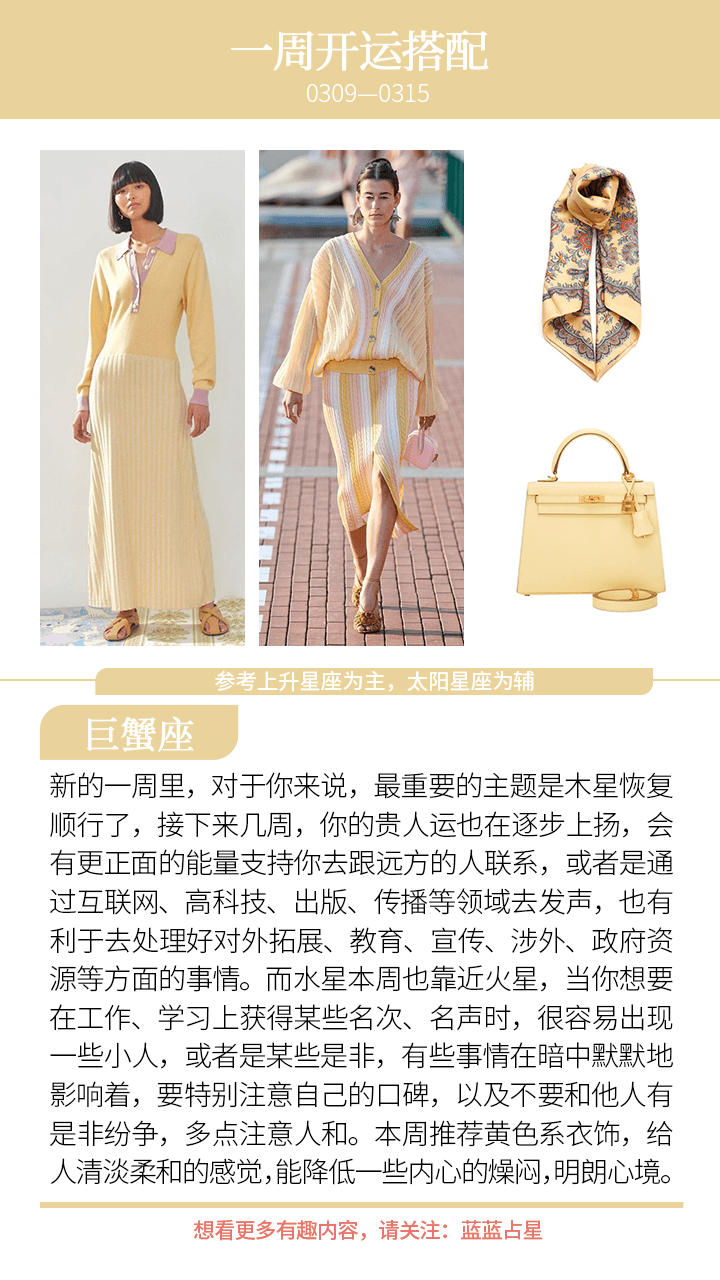 一周开运搭配
0309—0315

参考上升星座为主，太阳星座为辅

巨蟹座

新的一周里，对于你来说，最重要的主题是木星恢复顺行了，接下来几周，你的贵人运也在逐步上扬，会有更正面的能量支持你去跟远方的人联系，或者是通过互联网、高科技、出版、传播等领域去发声，也有利于去处理好对外拓展、教育、宣传、涉外、政府资源等方面的事情。而水星本周也靠近火星，当你想要在工作、学习上获得某些名次、名声时，很容易出现一些小人，或者是某些是非，有些事情在暗中默默地影响着，要特别注意自己的口碑，以及不要和他人有是非纷争，多点注意人和。本周推荐黄色系衣饰，给人清淡柔和的感觉，能降低一些内心的燥闷，明朗心境。

想看更多有趣内容，请关注：蓝蓝占星